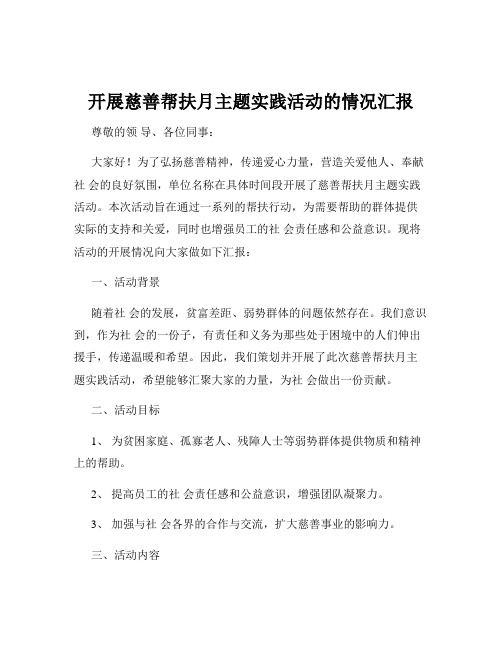 开展慈善帮扶月主题实践活动的情况汇报

尊敬的领 导、各位同事：

大家好！为了弘扬慈善精神，传递爱心力量，营造关爱他人、奉献社 会的良好氛围，单位名称在具体时间段开展了慈善帮扶月主题实践活动。本次活动旨在通过一系列的帮扶行动，为需要帮助的群体提供实际的支持和关爱，同时也增强员工的社 会责任感和公益意识。现将活动的开展情况向大家做如下汇报：

一、活动背景

随着社 会的发展，贫富差距、弱势群体的问题依然存在。我们意识到，作为社 会的一份子，有责任和义务为那些处于困境中的人们伸出援手，传递温暖和希望。因此，我们策划并开展了此次慈善帮扶月主题实践活动，希望能够汇聚大家的力量，为社 会做出一份贡献。

二、活动目标

1、 为贫困家庭、孤寡老人、残障人士等弱势群体提供物质和精神上的帮助。

2、 提高员工的社 会责任感和公益意识，增强团队凝聚力。

3、 加强与社 会各界的合作与交流，扩大慈善事业的影响力。

三、活动内容